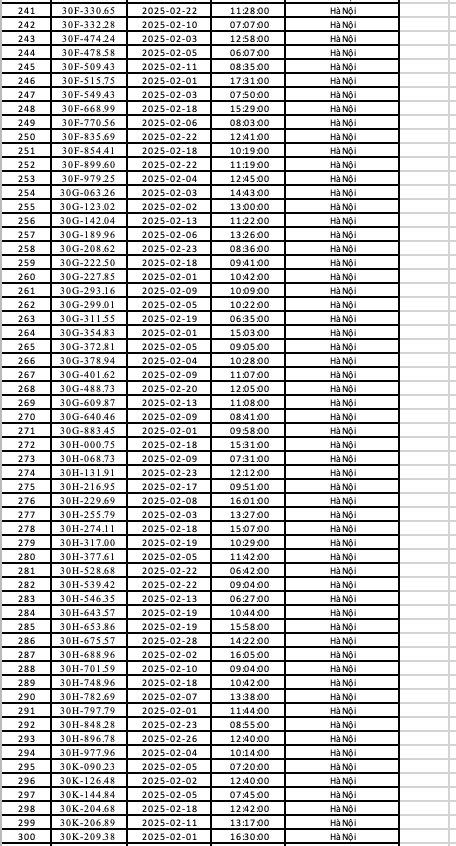 | 241 | 30F-330.65 | 2025-02-22 | 11:28:00 | Hà Nội |
|---|---|---|---|---|
| 242 | 30F-332.28 | 2025-02-10 | 07:07:00 | Hà Nội |
| 243 | 30F-474.24 | 2025-02-03 | 12:58:00 | Hà Nội |
| 244 | 30F-478.58 | 2025-02-05 | 06:07:00 | Hà Nội |
| 245 | 30F-509.43 | 2025-02-11 | 08:35:00 | Hà Nội |
| 246 | 30F-515.75 | 2025-02-01 | 17:31:00 | Hà Nội |
| 247 | 30F-549.43 | 2025-02-03 | 07:50:00 | Hà Nội |
| 248 | 30F-668.99 | 2025-02-18 | 15:29:00 | Hà Nội |
| 249 | 30F-770.56 | 2025-02-06 | 08:03:00 | Hà Nội |
| 250 | 30F-835.69 | 2025-02-22 | 12:41:00 | Hà Nội |
| 251 | 30F-854.41 | 2025-02-18 | 10:19:00 | Hà Nội |
| 252 | 30F-899.60 | 2025-02-22 | 11:19:00 | Hà Nội |
| 253 | 30F-979.25 | 2025-02-04 | 12:45:00 | Hà Nội |
| 254 | 30G-063.26 | 2025-02-03 | 14:43:00 | Hà Nội |
| 255 | 30G-123.02 | 2025-02-02 | 13:00:00 | Hà Nội |
| 256 | 30G-142.04 | 2025-02-13 | 11:22:00 | Hà Nội |
| 257 | 30G-189.96 | 2025-02-06 | 13:26:00 | Hà Nội |
| 258 | 30G-208.62 | 2025-02-23 | 08:36:00 | Hà Nội |
| 259 | 30G-222.50 | 2025-02-18 | 09:41:00 | Hà Nội |
| 260 | 30G-227.85 | 2025-02-01 | 10:42:00 | Hà Nội |
| 261 | 30G-293.16 | 2025-02-09 | 10:09:00 | Hà Nội |
| 262 | 30G-299.01 | 2025-02-05 | 10:22:00 | Hà Nội |
| 263 | 30G-311.55 | 2025-02-19 | 06:35:00 | Hà Nội |
| 264 | 30G-354.83 | 2025-02-01 | 15:03:00 | Hà Nội |
| 265 | 30G-372.81 | 2025-02-05 | 09:05:00 | Hà Nội |
| 266 | 30G-378.94 | 2025-02-04 | 10:28:00 | Hà Nội |
| 267 | 30G-401.62 | 2025-02-09 | 11:07:00 | Hà Nội |
| 268 | 30G-488.73 | 2025-02-20 | 12:05:00 | Hà Nội |
| 269 | 30G-609.87 | 2025-02-13 | 11:08:00 | Hà Nội |
| 270 | 30G-640.46 | 2025-02-09 | 08:41:00 | Hà Nội |
| 271 | 30G-883.45 | 2025-02-01 | 09:58:00 | Hà Nội |
| 272 | 30H-000.75 | 2025-02-18 | 15:31:00 | Hà Nội |
| 273 | 30H-068.73 | 2025-02-09 | 07:31:00 | Hà Nội |
| 274 | 30H-131.91 | 2025-02-23 | 12:12:00 | Hà Nội |
| 275 | 30H-216.95 | 2025-02-17 | 09:51:00 | Hà Nội |
| 276 | 30H-229.69 | 2025-02-08 | 16:01:00 | Hà Nội |
| 277 | 30H-255.79 | 2025-02-03 | 13:27:00 | Hà Nội |
| 278 | 30H-274.11 | 2025-02-18 | 15:07:00 | Hà Nội |
| 279 | 30H-317.00 | 2025-02-19 | 10:29:00 | Hà Nội |
| 280 | 30H-377.61 | 2025-02-05 | 11:42:00 | Hà Nội |
| 281 | 30H-528.68 | 2025-02-22 | 06:42:00 | Hà Nội |
| 282 | 30H-539.42 | 2025-02-22 | 09:04:00 | Hà Nội |
| 283 | 30H-546.35 | 2025-02-13 | 06:27:00 | Hà Nội |
| 284 | 30H-643.57 | 2025-02-19 | 10:44:00 | Hà Nội |
| 285 | 30H-653.86 | 2025-02-19 | 15:58:00 | Hà Nội |
| 286 | 30H-675.57 | 2025-02-28 | 14:22:00 | Hà Nội |
| 287 | 30H-688.96 | 2025-02-02 | 16:05:00 | Hà Nội |
| 288 | 30H-701.59 | 2025-02-10 | 09:04:00 | Hà Nội |
| 289 | 30H-748.96 | 2025-02-18 | 10:42:00 | Hà Nội |
| 290 | 30H-782.69 | 2025-02-07 | 13:38:00 | Hà Nội |
| 291 | 30H-797.79 | 2025-02-01 | 11:44:00 | Hà Nội |
| 292 | 30H-848.28 | 2025-02-23 | 08:55:00 | Hà Nội |
| 293 | 30H-896.78 | 2025-02-26 | 12:40:00 | Hà Nội |
| 294 | 30H-977.96 | 2025-02-04 | 10:14:00 | Hà Nội |
| 295 | 30K-090.23 | 2025-02-05 | 07:20:00 | Hà Nội |
| 296 | 30K-126.48 | 2025-02-02 | 12:40:00 | Hà Nội |
| 297 | 30K-144.84 | 2025-02-05 | 07:45:00 | Hà Nội |
| 298 | 30K-204.68 | 2025-02-18 | 12:42:00 | Hà Nội |
| 299 | 30K-206.89 | 2025-02-11 | 13:17:00 | Hà Nội |
| 300 | 30K-209.38 | 2025-02-01 | 16:30:00 | Hà Nội |